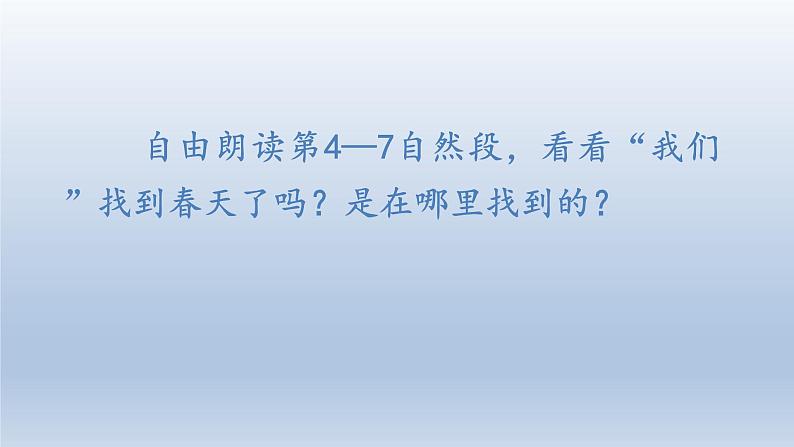 自由朗读第4—7自然段，看看“我们”找到春天了吗？是在哪里找到的？